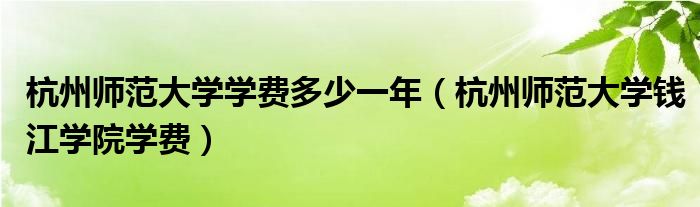 杭州师范大学学费多少一年（杭州师范大学钱江学院学费）